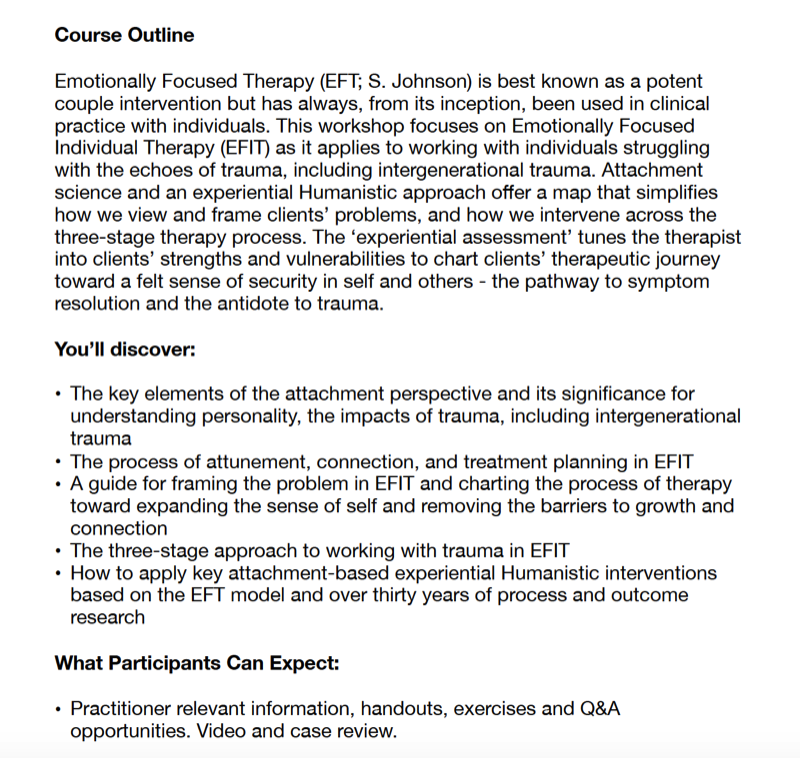 Course Outline

Emotionally Focused Therapy (EFT; S. Johnson) is best known as a potent couple intervention but has always, from its inception, been used in clinical practice with individuals. This workshop focuses on Emotionally Focused Individual Therapy (EFIT) as it applies to working with individuals struggling with the echoes of trauma, including intergenerational trauma. Attachment science and an experiential Humanistic approach offer a map that simplifies how we view and frame clients' problems, and how we intervene across the three-stage therapy process. The 'experiential assessment' tunes the therapist into clients' strengths and vulnerabilities to chart clients' therapeutic journey toward a felt sense of security in self and others - the pathway to symptom resolution and the antidote to trauma.

You'll discover:

• The key elements of the attachment perspective and its significance for understanding personality, the impacts of trauma, including intergenerational trauma
• The process of attunement, connection, and treatment planning in EFIT
• A guide for framing the problem in EFIT and charting the process of therapy toward expanding the sense of self and removing the barriers to growth and connection
• The three-stage approach to working with trauma in EFIT
• How to apply key attachment-based experiential Humanistic interventions based on the EFT model and over thirty years of process and outcome research

What Participants Can Expect:

• Practitioner relevant information, handouts, exercises and Q&A opportunities. Video and case review.